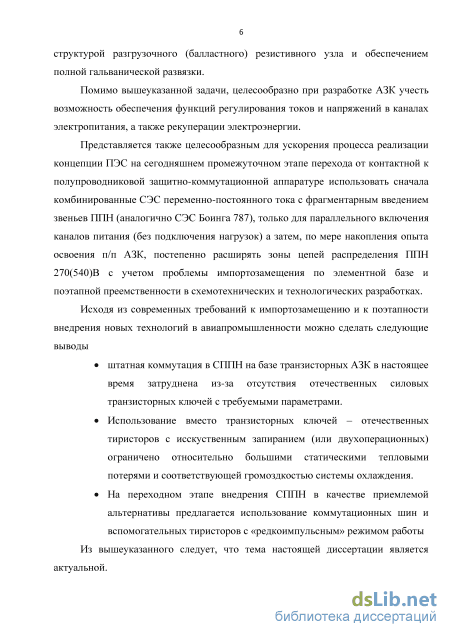 6

структурой разгрузочного (балластного) резистивного узла и обеспечением полной гальванической развязки.

Помимо вышеуказанной задачи, целесообразно при разработке АЗК учесть возможность обеспечения функций регулирования токов и напряжений в каналах электропитания, а также рекуперации электроэнергии.

Представляется также целесообразным для ускорения процесса реализации концепции ПЭС на сегодняшнем промежуточном этапе перехода от контактной к полупроводниковой защитно-коммутационной аппаратуре использовать сначала комбинированные СЭС переменно-постоянного тока с фрагментарным введением звеньев ППН (аналогично СЭС Боинга 787), только для параллельного включения каналов питания (без подключения нагрузок) а затем, по мере накопления опыта освоения п/п АЗК, постепенно расширять зоны цепей распределения ППН 270(540)В с учетом проблемы импортозамещения по элементной базе и поэтапной преемственности в схемотехнических и технологических разработках.

Исходя из современных требований к импортозамещению и к поэтапности внедрения новых технологий в авиапромышленности можно сделать следующие выводы

• штатная коммутация в СППН на базе транзисторных АЗК в настоящее время затруднена из-за отсутствия отечественных силовых транзисторных ключей с требуемыми параметрами.

• Использование вместо транзисторных ключей – отечественных тиристоров с исскуственным запиранием (или двухоперационных) ограничено относительно большими статическими тепловыми потерями и соответствующей громоздкостью системы охлаждения.

• На переходном этапе внедрения СППН в качестве приемлемой альтернативы предлагается использование коммутационных шин и вспомогательных тиристоров с «редкоимпульсным» режимом работы

Из вышеуказанного следует, что тема настоящей диссертации является актуальной.

dsLib.net
библиотека диссертаций